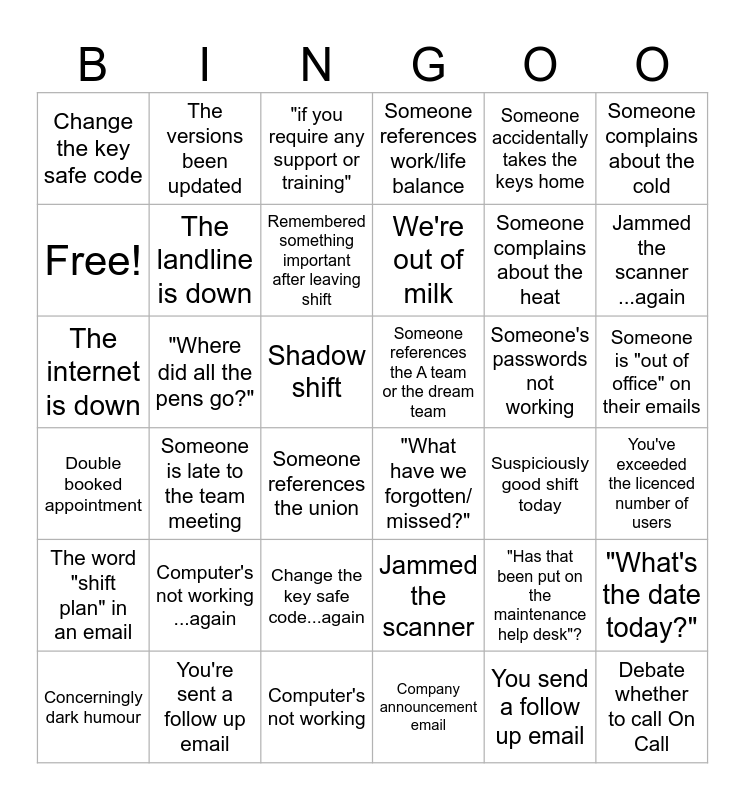 | B | I | N | G | O | O |
|---|---|---|---|---|---|
| Change the key safe code | The versions been updated | "if you require any support or training" | Someone references work/life balance | Someone accidentally takes the keys home | Someone complains about the cold |
| Free! | The landline is down | Remembered something important after leaving shift | We're out of milk | Someone complains about the heat | Jammed the scanner ...again |
| The internet is down | "Where did all the pens go?" | Shadow shift | Someone references the A team or the dream team | Someone's passwords not working | Someone is "out of office" on their emails |
| Double booked appointment | Someone is late to the team meeting | Someone references the union | "What have we forgotten/ missed?" | Suspiciously good shift today | You've exceeded the licenced number of users |
| The word "shift plan" in an email | Computer's not working ...again | Change the key safe code...again | Jammed the scanner | "Has that been put on the maintenance help desk"? | "What's the date today?" |
| Concerningly dark humour | You're sent a follow up email | Computer's not working | Company announcement email | You send a follow up email | Debate whether to call On Call |